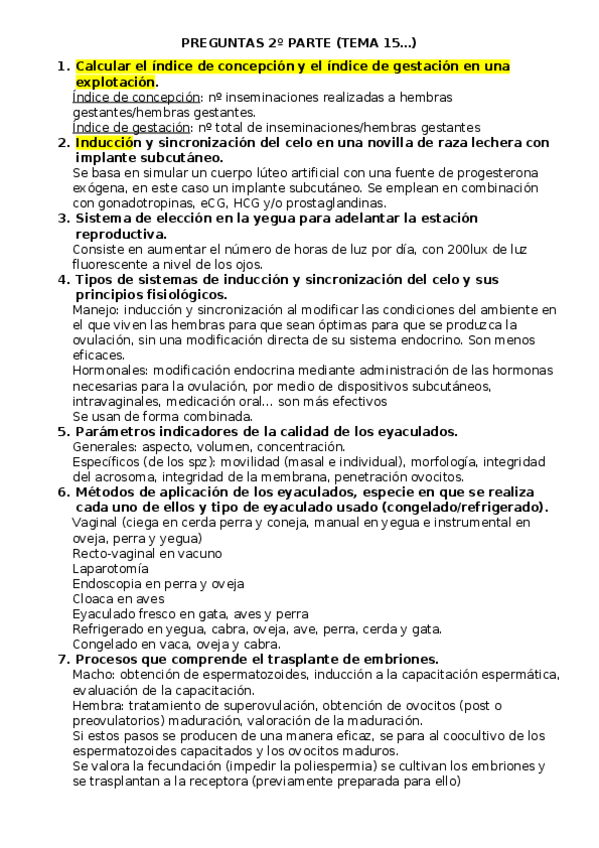 PREGUNTAS 2º PARTE (TEMA 15...)

1. Calcular el índice de concepción y el índice de gestación en una explotación.
Índice de concepción: nº inseminaciones realizadas a hembras gestantes/hembras gestantes.
Índice de gestación: nº total de inseminaciones/hembras gestantes

2. Inducción y sincronización del celo en una novilla de raza lechera con implante subcutáneo.
Se basa en simular un cuerpo lúteo artificial con una fuente de progesterona exógena, en este caso un implante subcutáneo. Se emplean en combinación con gonadotropinas, eCG, HCG y/o prostaglandinas.

3. Sistema de elección en la yegua para adelantar la estación reproductiva.
Consiste en aumentar el número de horas de luz por día, con 200lux de luz fluorescente a nivel de los ojos.

4. Tipos de sistemas de inducción y sincronización del celo y sus principios fisiológicos.
Manejo: inducción y sincronización al modificar las condiciones del ambiente en el que viven las hembras para que sean óptimas para que se produzca la ovulación, sin una modificación directa de su sistema endocrino. Son menos eficaces.
Hormonales: modificación endocrina mediante administración de las hormonas necesarias para la ovulación, por medio de dispositivos subcutáneos, intravaginales, medicación oral... son más efectivos
Se usan de forma combinada.

5. Parámetros indicadores de la calidad de los eyaculados.
Generales: aspecto, volumen, concentración.
Específicos (de los spz): movilidad (masal e individual), morfología, integridad del acrosoma, integridad de la membrana, penetración ovocitos.

6. Métodos de aplicación de los eyaculados, especie en que se realiza cada uno de ellos y tipo de eyaculado usado (congelado/refrigerado).
Vaginal (ciega en cerda perra y coneja, manual en yegua e instrumental en oveja, perra y yegua)
Recto-vaginal en vacuno
Laparotomía
Endoscopia en perra y oveja
Cloaca en aves
Eyaculado fresco en gata, aves y perra
Refrigerado en yegua, cabra, oveja, ave, perra, cerda y gata.
Congelado en vaca, oveja y cabra.

7. Procesos que comprende el trasplante de embriones.
Macho: obtención de espermatozoides, inducción a la capacitación espermática, evaluación de la capacitación.
Hembra: tratamiento de superovulación, obtención de ovocitos (post o preovulatorios) maduración, valoración de la maduración.
Si estos pasos se producen de una manera eficaz, se para al coocultivo de los espermatozoides capacitados y los ovocitos maduros.
Se valora la fecundación (impedir la poliespermia) se cultivan los embriones y se trasplantan a la receptora (previamente preparada para ello)